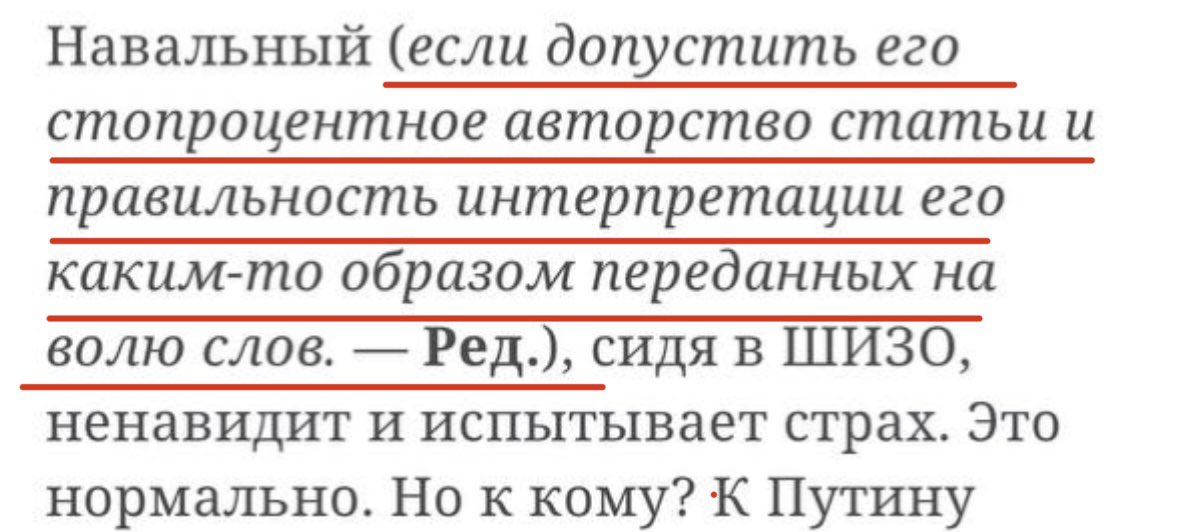 Навальный (если допустить его стопроцентное авторство статьи и правильность интерпретации его каким-то образом переданных на волю слов. — Ред.), сидя в ШИЗО, ненавидит и испытывает страх. Это нормально. Но к кому? К Путину